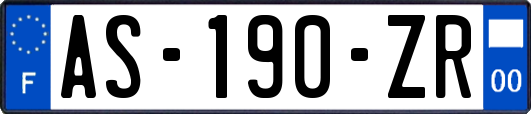 F
AS-190-ZR
00